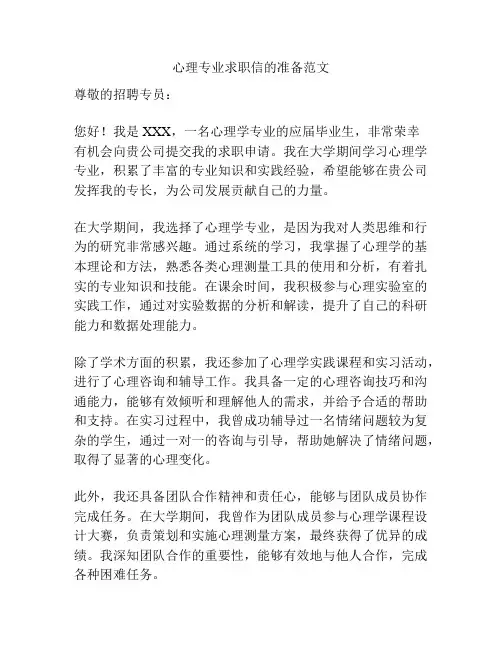 心理专业求职信的准备范文

尊敬的招聘专员：

您好！我是 XXX，一名心理学专业的应届毕业生，非常荣幸有机会向贵公司提交我的求职申请。我在大学期间学习心理学专业，积累了丰富的专业知识和实践经验，希望能够在贵公司发挥我的专长，为公司发展贡献自己的力量。

在大学期间，我选择了心理学专业，是因为我对人类思维和行为的研究非常感兴趣。通过系统的学习，我掌握了心理学的基本理论和方法，熟悉各类心理测量工具的使用和分析，有着扎实的专业知识和技能。在课余时间，我积极参与心理实验室的实践工作，通过对实验数据的分析和解读，提升了自己的科研能力和数据处理能力。

除了学术方面的积累，我还参加了心理学实践课程和实习活动，进行了心理咨询和辅导工作。我具备一定的心理咨询技巧和沟通能力，能够有效倾听和理解他人的需求，并给予合适的帮助和支持。在实习过程中，我曾成功辅导过一名情绪问题较为复杂的学生，通过一对一的咨询与引导，帮助她解决了情绪问题，取得了显著的心理变化。

此外，我还具备团队合作精神和责任心，能够与团队成员协作完成任务。在大学期间，我曾作为团队成员参与心理学课程设计大赛，负责策划和实施心理测量方案，最终获得了优异的成绩。我深知团队合作的重要性，能够有效地与他人合作，完成各种困难任务。